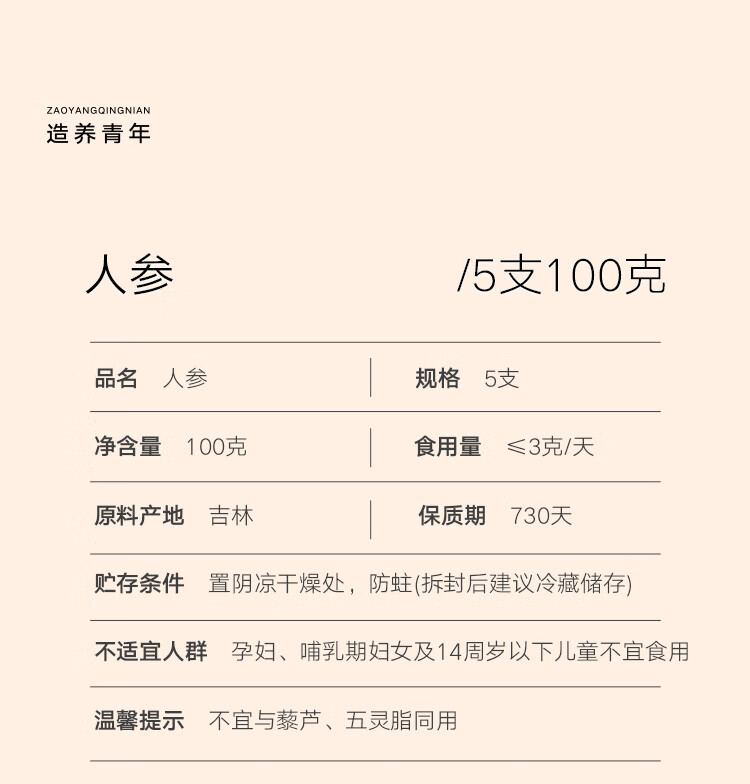 ZAOYANGQINGNIAN
造养青年

人参 /5支100克

品名 人参

规格 5支

净含量 100克

食用量 ≤3克/天

原料产地 吉林

保质期 730天

贮存条件 置阴凉干燥处，防蛀(拆封后建议冷藏储存)

不适宜人群 孕妇、哺乳期妇女及14周岁以下儿童不宜食用

温馨提示 不宜与藜芦、五灵脂同用